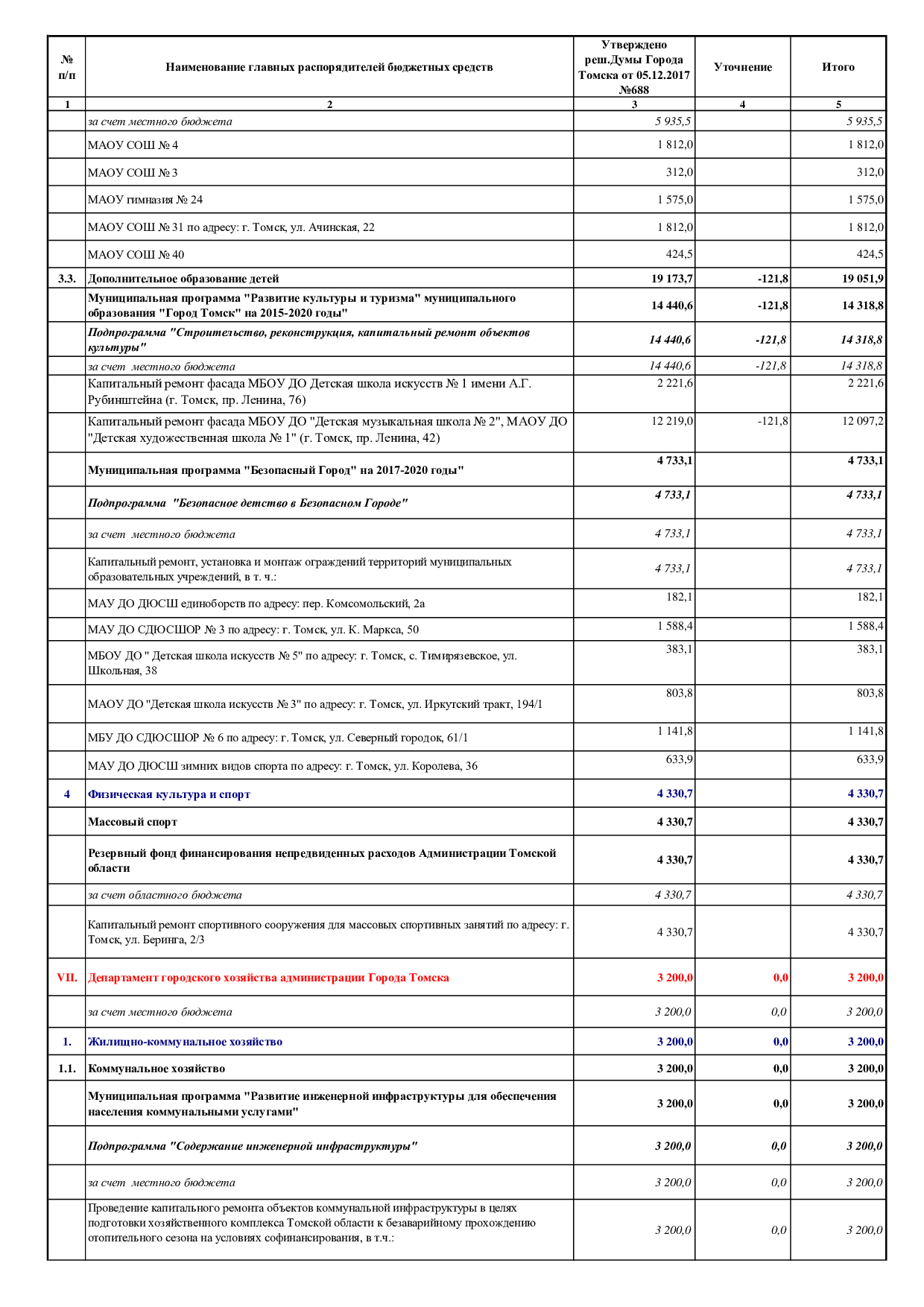 | № п/п | Наименование главных распорядителей бюджетных средств | Утверждено реш.Думы Города Томска от 05.12.2017 №688 | Уточнение | Итого |
|---|---|---|---|---|
| 1 | 2 | 3 | 4 | 5 |
| | за счет местного бюджета | 5 935,5 | | 5 935,5 |
| | МАОУ СОШ № 4 | 1 812,0 | | 1 812,0 |
| | МАОУ СОШ № 3 | 312,0 | | 312,0 |
| | МАОУ гимназия № 24 | 1 575,0 | | 1 575,0 |
| | МАОУ СОШ № 31 по адресу: г. Томск, ул. Ачинская, 22 | 1 812,0 | | 1 812,0 |
| | МАОУ СОШ № 40 | 424,5 | | 424,5 |
| 3.3. | Дополнительное образование детей | 19 173,7 | -121,8 | 19 051,9 |
| | Муниципальная программа "Развитие культуры и туризма" муниципального образования "Город Томск" на 2015-2020 годы" | 14 440,6 | -121,8 | 14 318,8 |
| | Подпрограмма "Строительство, реконструкция, капитальный ремонт объектов культуры" | 14 440,6 | -121,8 | 14 318,8 |
| | за счет местного бюджета | 14 440,6 | -121,8 | 14 318,8 |
| | Капитальный ремонт фасада МБОУ ДО Детская школа искусств № 1 имени А.Г. Рубинштейна (г. Томск, пр. Ленина, 76) | 2 221,6 | | 2 221,6 |
| | Капитальный ремонт фасада МБОУ ДО "Детская музыкальная школа № 2", МАОУ ДО "Детская художественная школа № 1" (г. Томск, пр. Ленина, 42) | 12 219,0 | -121,8 | 12 097,2 |
| | Муниципальная программа "Безопасный Город" на 2017-2020 годы" | 4 733,1 | | 4 733,1 |
| | Подпрограмма "Безопасное детство в Безопасном Городе" | 4 733,1 | | 4 733,1 |
| | за счет местного бюджета | 4 733,1 | | 4 733,1 |
| | Капитальный ремонт, установка и монтаж ограждений территорий муниципальных образовательных учреждений, в т. ч.: | 4 733,1 | | 4 733,1 |
| | МАУ ДО ДЮСШ единоборств по адресу: пер. Комсомольский, 2а | 182,1 | | 182,1 |
| | МАУ ДО СДЮСШОР № 3 по адресу: г. Томск, ул. К. Маркса, 50 | 1 588,4 | | 1 588,4 |
| | МБОУ ДО " Детская школа искусств № 5" по адресу: г. Томск, с. Тимирязевское, ул. Школьная, 38 | 383,1 | | 383,1 |
| | МАОУ ДО "Детская школа искусств № 3" по адресу: г. Томск, ул. Иркутский тракт, 194/1 | 803,8 | | 803,8 |
| | МБУ ДО СДЮСШОР № 6 по адресу: г. Томск, ул. Северный городок, 61/1 | 1 141,8 | | 1 141,8 |
| | МАУ ДО ДЮСШ зимних видов спорта по адресу: г. Томск, ул. Королева, 36 | 633,9 | | 633,9 |
| 4 | Физическая культура и спорт | 4 330,7 | | 4 330,7 |
| | Массовый спорт | 4 330,7 | | 4 330,7 |
| | Резервный фонд финансирования непредвиденных расходов Администрации Томской области | 4 330,7 | | 4 330,7 |
| | за счет областного бюджета | 4 330,7 | | 4 330,7 |
| | Капитальный ремонт спортивного сооружения для массовых спортивных занятий по адресу: г. Томск, ул. Беринга, 2/3 | 4 330,7 | | 4 330,7 |
| VII. | Департамент городского хозяйства администрации Города Томска | 3 200,0 | 0,0 | 3 200,0 |
| | за счет местного бюджета | 3 200,0 | 0,0 | 3 200,0 |
| 1. | Жилищно-коммунальное хозяйство | 3 200,0 | 0,0 | 3 200,0 |
| 1.1. | Коммунальное хозяйство | 3 200,0 | 0,0 | 3 200,0 |
| | Муниципальная программа "Развитие инженерной инфраструктуры для обеспечения населения коммунальными услугами" | 3 200,0 | 0,0 | 3 200,0 |
| | Подпрограмма "Содержание инженерной инфраструктуры" | 3 200,0 | 0,0 | 3 200,0 |
| | за счет местного бюджета | 3 200,0 | 0,0 | 3 200,0 |
| | Проведение капитального ремонта объектов коммунальной инфраструктуры в целях подготовки хозяйственного комплекса Томской области к безаварийному прохождению отопительного сезона на условиях софинансирования, в т.ч.: | 3 200,0 | 0,0 | 3 200,0 |